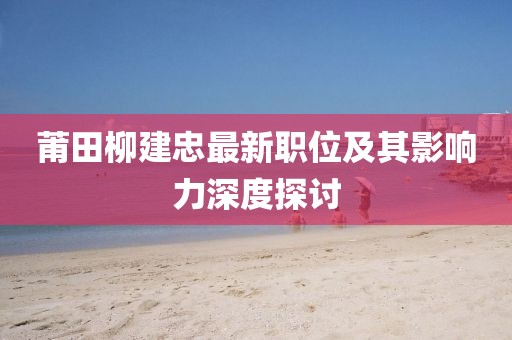 莆田柳建忠最新职位及其影响力深度探讨